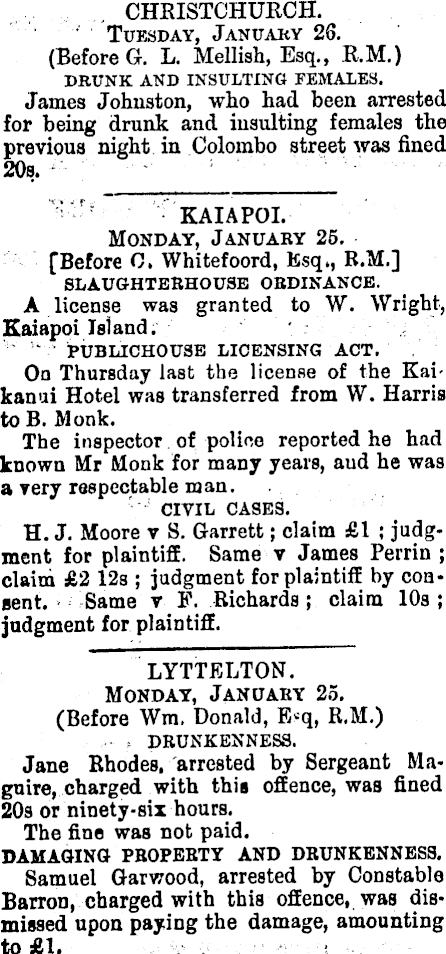 CHRISTCHURCH.

TUESDAY, JANUARY 26.

(Before G. L. Mellish, Esq., R.M.)

DRUNK AND INSULTING FEMALES.

James Johnston, who had been arrested for being drunk and insulting females the previous night in Colombo street was fined 20s.

KAIAPOI.

MONDAY, JANUARY 25.

[Before C. Whitefoord, Esq., R.M.]

SLAUGHTERHOUSE ORDINANCE.

A license was granted to W. Wright, Kaiapoi Island.

PUBLICHOUSE LICENSING ACT.

On Thursday last the license of the Kaikanui Hotel was transferred from W. Harris to B. Monk.

The inspector of police reported he had known Mr Monk for many years, aud he was a very respectable man.

CIVIL CASES.

H. J. Moore v S. Garrett; claim £1; judgment for plaintiff. Same v James Perrin; claim £2 12s; judgment for plaintiff by consent. Same v F. Richards; claim 10s; judgment for plaintiff.

LYTTELTON.

MONDAY, JANUARY 25.

(Before Wm. Donald, Esq, R.M.)

DRUNKENNESS.

Jane Rhodes, arrested by Sergeant Maguire, charged with this offence, was fined 20s or ninety-six hours.

The fine was not paid.

DAMAGING PROPERTY AND DRUNKENNESS.

Samuel Garwood, arrested by Constable Barron, charged with this offence, was dismissed upon paying the damage, amounting to £1.